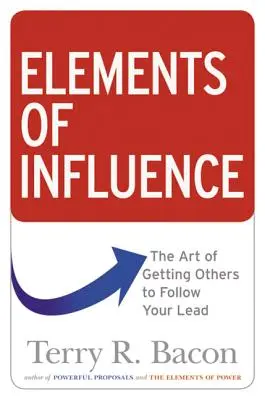 ELEMENTS OF INFLUENCE

The Art of Getting Others to Follow Your Lead

Terry R. Bacon

author of POWERFUL PROPOSALS and THE ELEMENTS OF POWER